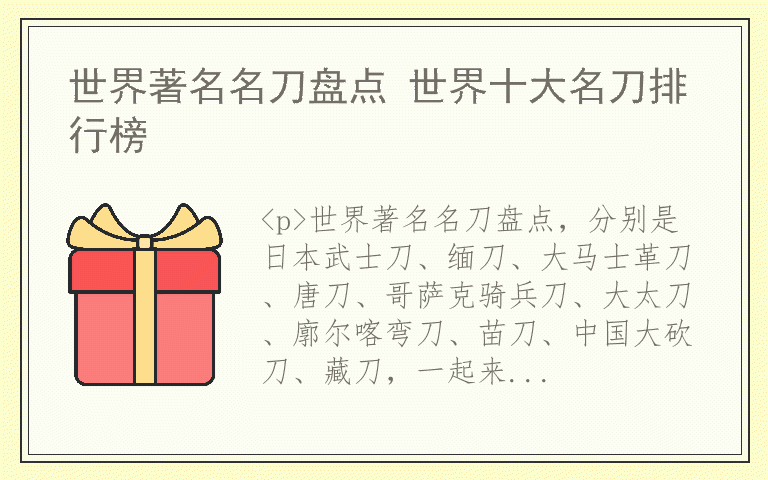 世界著名名刀盘点 世界十大名刀排行榜

<p>世界著名名刀盘点，分别是日本武士刀、缅刀、大马士革刀、唐刀、哥萨克骑兵刀、大太刀、廓尔喀弯刀、苗刀、中国大砍刀、藏刀，一起来...